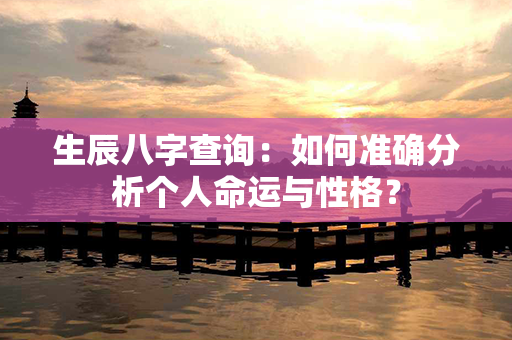 生辰八字查询：如何准确分析个人命运与性格？